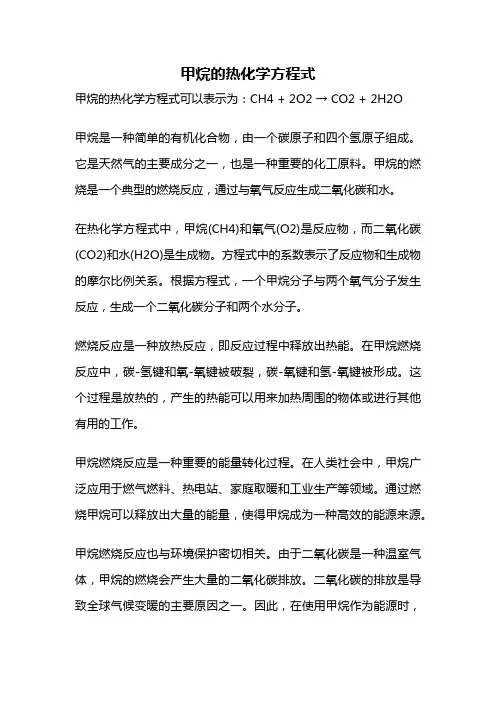 甲烷的热化学方程式

甲烷的热化学方程式可以表示为：CH4 + 2O2 → CO2 + 2H2O

甲烷是一种简单的有机化合物，由一个碳原子和四个氢原子组成。它是天然气的主要成分之一，也是一种重要的化工原料。甲烷的燃烧是一个典型的燃烧反应，通过与氧气反应生成二氧化碳和水。

在热化学方程式中，甲烷(CH4)和氧气(O2)是反应物，而二氧化碳(CO2)和水(H2O)是生成物。方程式中的系数表示了反应物和生成物的摩尔比例关系。根据方程式，一个甲烷分子与两个氧气分子发生反应，生成一个二氧化碳分子和两个水分子。

燃烧反应是一种放热反应，即反应过程中释放出热能。在甲烷燃烧反应中，碳-氢键和氧-氧键被破裂，碳-氧键和氢-氧键被形成。这个过程是放热的，产生的热能可以用来加热周围的物体或进行其他有用的工作。

甲烷燃烧反应是一种重要的能量转化过程。在人类社会中，甲烷广泛应用于燃气燃料、热电站、家庭取暖和工业生产等领域。通过燃烧甲烷可以释放出大量的能量，使得甲烷成为一种高效的能源来源。

甲烷燃烧反应也与环境保护密切相关。由于二氧化碳是一种温室气体，甲烷的燃烧会产生大量的二氧化碳排放。二氧化碳的排放是导致全球气候变暖的主要原因之一。因此，在使用甲烷作为能源时，